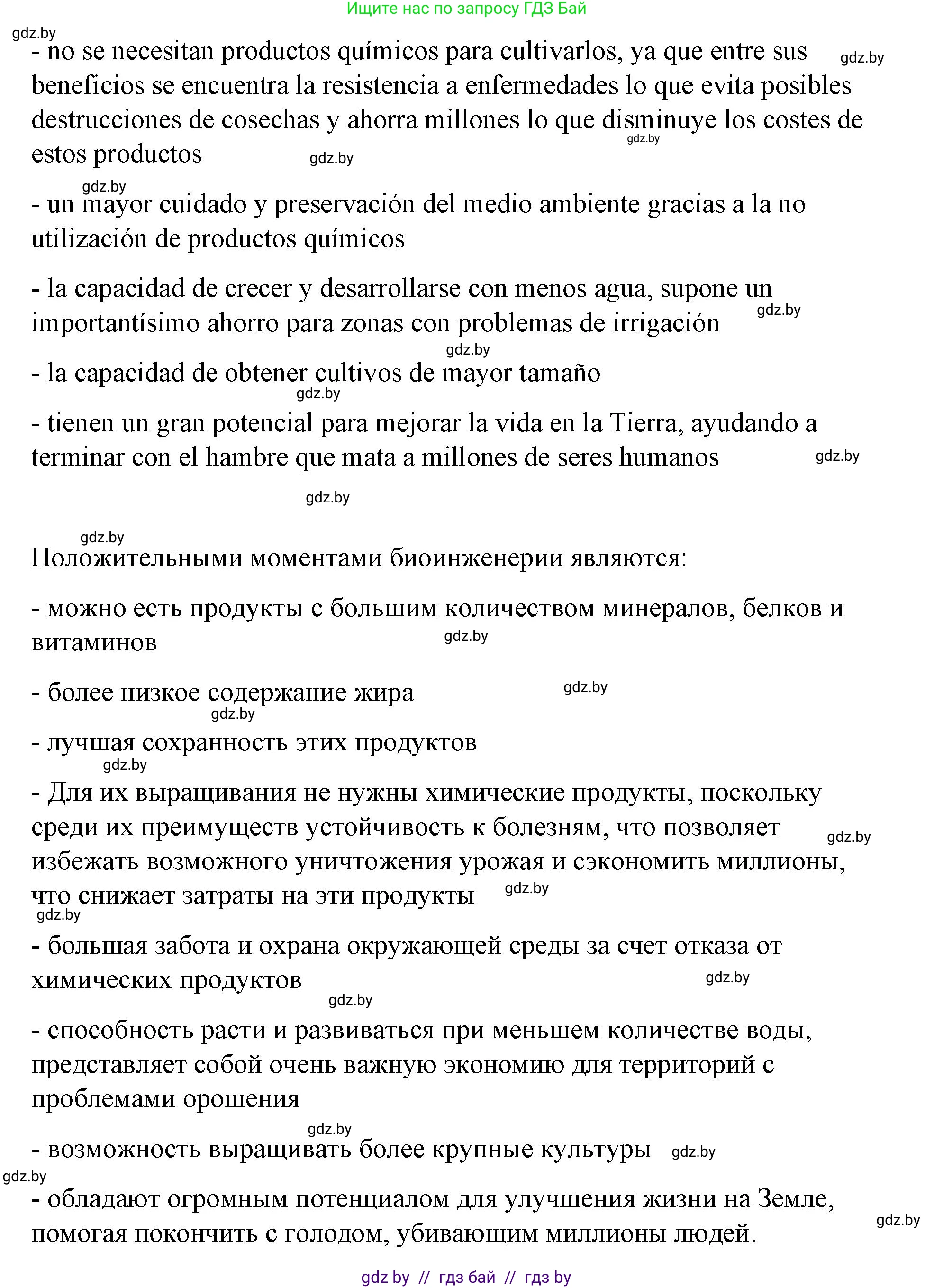 Ищите нас по запросу ГДЗ Бай

gdz.by

- no se necesitan productos químicos para cultivarlos, ya que entre sus beneficios se encuentra la resistencia a enfermedades lo que evita posibles destrucciones de cosechas y ahorra millones lo que disminuye los costes de estos productos

gdz.by gdz.by gdz.by

gdz.by

- un mayor cuidado y preservación del medio ambiente gracias a la no utilización de productos químicos

- la capacidad de crecer y desarrollarse con menos agua, supone un importantísimo ahorro para zonas con problemas de irrigación

gdz.by

gdz.by

- la capacidad de obtener cultivos de mayor tamaño

gdz.by

- tienen un gran potencial para mejorar la vida en la Tierra, ayudando a terminar con el hambre que mata a millones de seres humanos

gdz.by

gdz.by

gdz.by

Положительными моментами биоинженерии являются:

- можно есть продукты с большим количеством минералов, белков и витаминов

gdz.by

- более низкое содержание жира

gdz.by

gdz.by

- лучшая сохранность этих продуктов

gdz.by

- Для их выращивания не нужны химические продукты, поскольку среди их преимуществ устойчивость к болезням, что позволяет избежать возможного уничтожения урожая и сэкономить миллионы, что снижает затраты на эти продукты

gdz.by gdz.by

gdz.by

- большая забота и охрана окружающей среды за счет отказа от химических продуктов

gdz.by

gdz.by

- способность расти и развиваться при меньшем количестве воды, представляет собой очень важную экономию для территорий с проблемами орошения

gdz.by

- возможность выращивать более крупные культуры

gdz.by

gdz.by

- обладают огромным потенциалом для улучшения жизни на Земле, помогая покончить с голодом, убивающим миллионы людей.

gdz.by

gdz by // гдз бай // гдз by